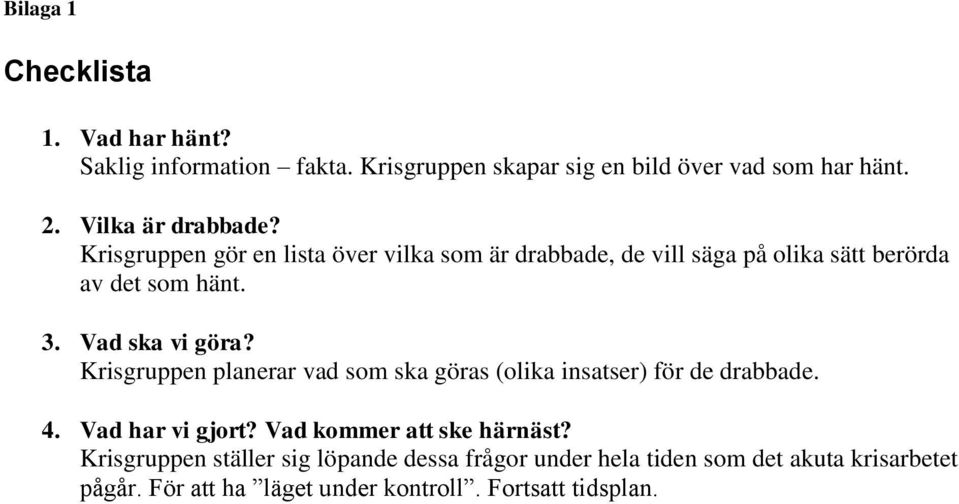 Bilaga 1

Checklista

1. Vad har hänt?
Saklig information – fakta. Krisgruppen skapar sig en bild över vad som har hänt.

2. Vilka är drabbade?
Krisgruppen gör en lista över vilka som är drabbade, de vill säga på olika sätt berörda av det som hänt.

3. Vad ska vi göra?
Krisgruppen planerar vad som ska göras (olika insatser) för de drabbade.

4. Vad har vi gjort? Vad kommer att ske härnäst?
Krisgruppen ställer sig löpande dessa frågor under hela tiden som det akuta krisarbetet pågår. För att ha ”läget under kontroll”. Fortsatt tidsplan.